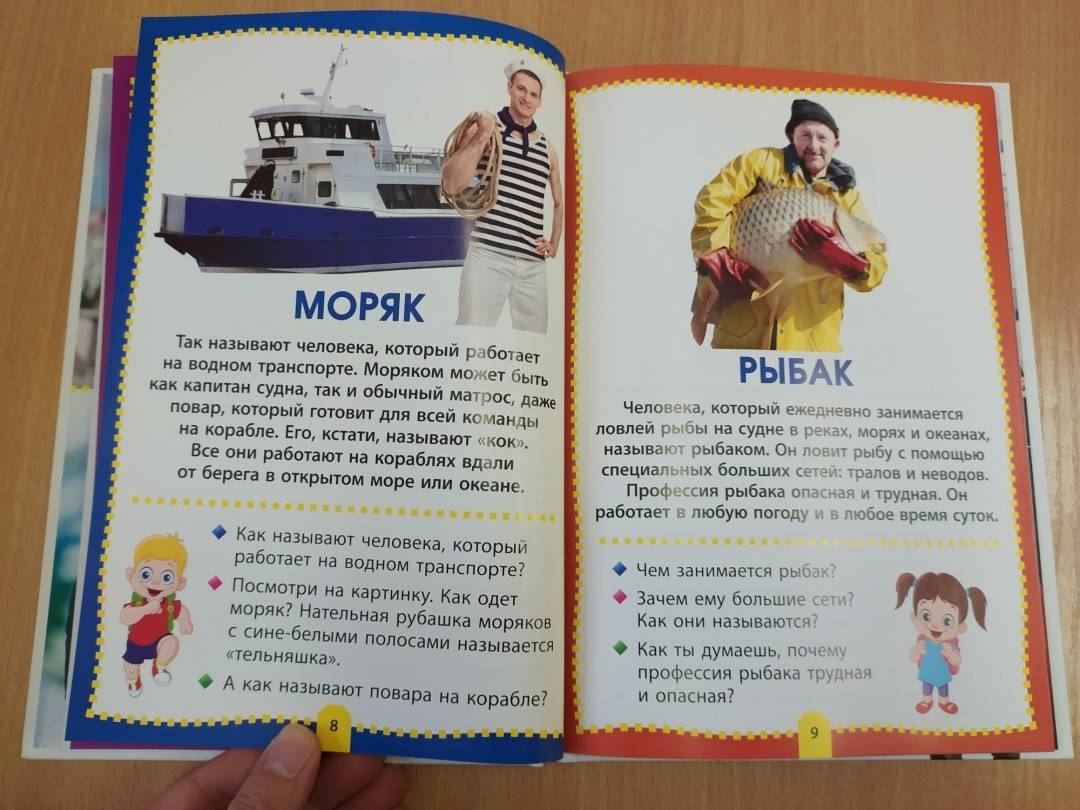 МОРЯК

Так называют человека, который работает на водном транспорте. Моряком может быть как капитан судна, так и обычный матрос, даже повар, который готовит для всей команды на корабле. Его, кстати, называют «кок». Все они работают на кораблях вдали от берега в открытом море или океане.

Как называют человека, который работает на водном транспорте?

Посмотри на картинку. Как одет моряк? Нательная рубашка моряков с сине-белыми полосами называется «тельняшка».

А как называют повара на корабле?

8

РЫБАК

Человека, который ежедневно занимается ловлей рыбы на судне в реках, морях и океанах, называют рыбаком. Он ловит рыбу с помощью специальных больших сетей: тралов и неводов. Профессия рыбака опасная и трудная. Он работает в любую погоду и в любое время суток.

Чем занимается рыбак?

Зачем ему большие сети? Как они называются?

Как ты думаешь, почему профессия рыбака трудная и опасная?

9